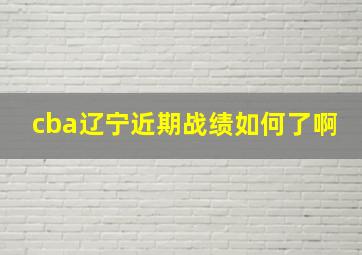 cba辽宁近期战绩如何了啊